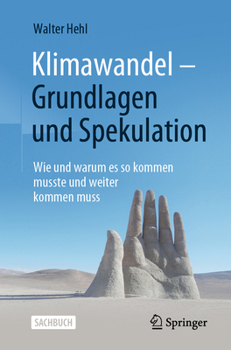 Walter Hehl

Klimawandel – Grundlagen und Spekulation

Wie und warum es so kommen musste und weiter kommen muss

SACHBUCH

Springer